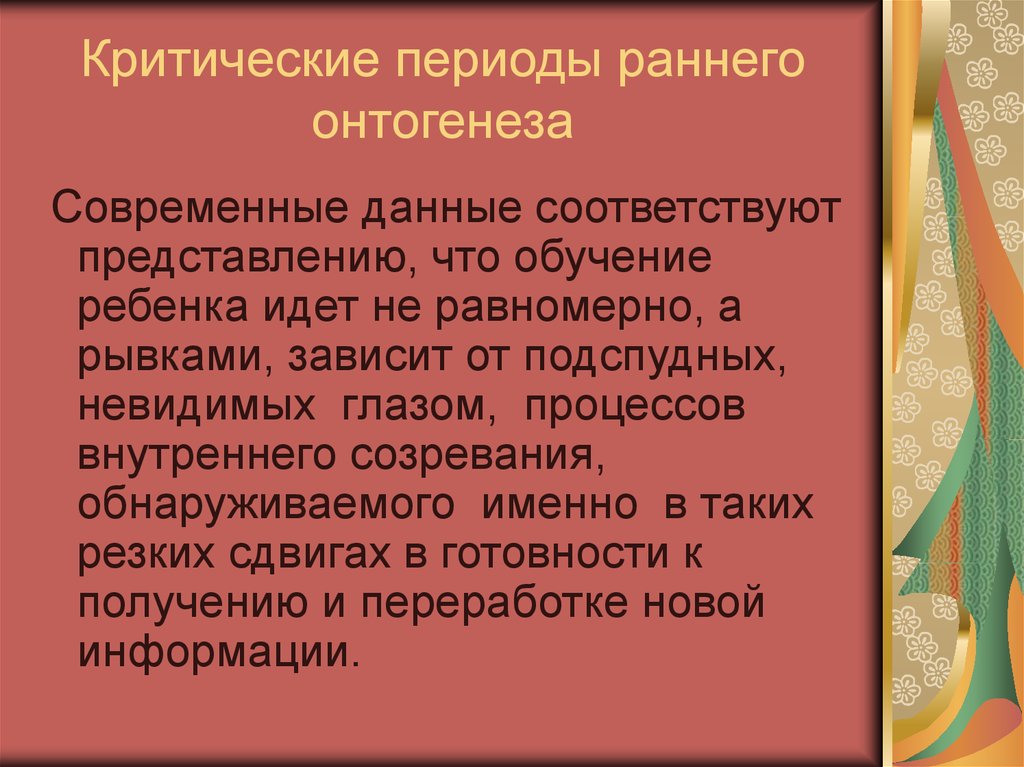 Критические периоды раннего онтогенеза

Современные данные соответствуют представлению, что обучение ребенка идет не равномерно, а рывками, зависит от подспудных, невидимых глазом, процессов внутреннего созревания, обнаруживаемого именно в таких резких сдвигах в готовности к получению и переработке новой информации.